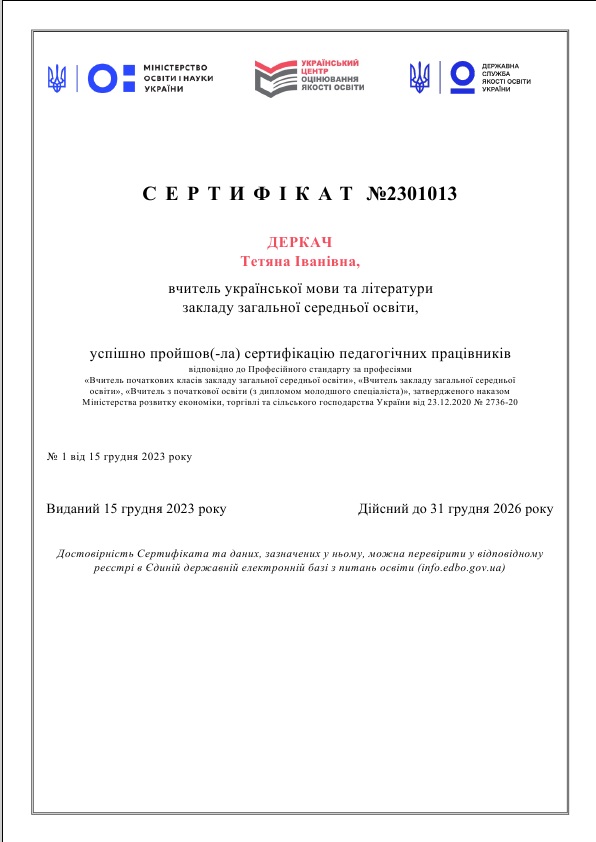 МІНІСТЕРСТВО ОСВІТИ І НАУКИ УКРАЇНИ

УКРАЇНСЬКИЙ ЦЕНТР ОЦІНЮВАННЯ ЯКОСТІ ОСВІТИ

ДЕРЖАВНА СЛУЖБА ЯКОСТІ ОСВІТИ УКРАЇНИ

СЕРТИФІКАТ №2301013

ДЕРКАЧ
Тетяна Іванівна,

вчитель української мови та літератури
закладу загальної середньої освіти,

успішно пройшов(-ла) сертифікацію педагогічних працівників

відповідно до Професійного стандарту за професіями «Вчитель початкових класів закладу загальної середньої освіти», «Вчитель закладу загальної середньої освіти», «Вчитель з початкової освіти (з дипломом молодшого спеціаліста)», затвердженого наказом Міністерства розвитку економіки, торгівлі та сільського господарства України від 23.12.2020 № 2736-20

№ 1 від 15 грудня 2023 року

Виданий 15 грудня 2023 року Дійсний до 31 грудня 2026 року

Достовірність Сертифіката та даних, зазначених у ньому, можна перевірити у відповідному реєстрі в Єдиній державній електронній базі з питань освіти (info.edbo.gov.ua)